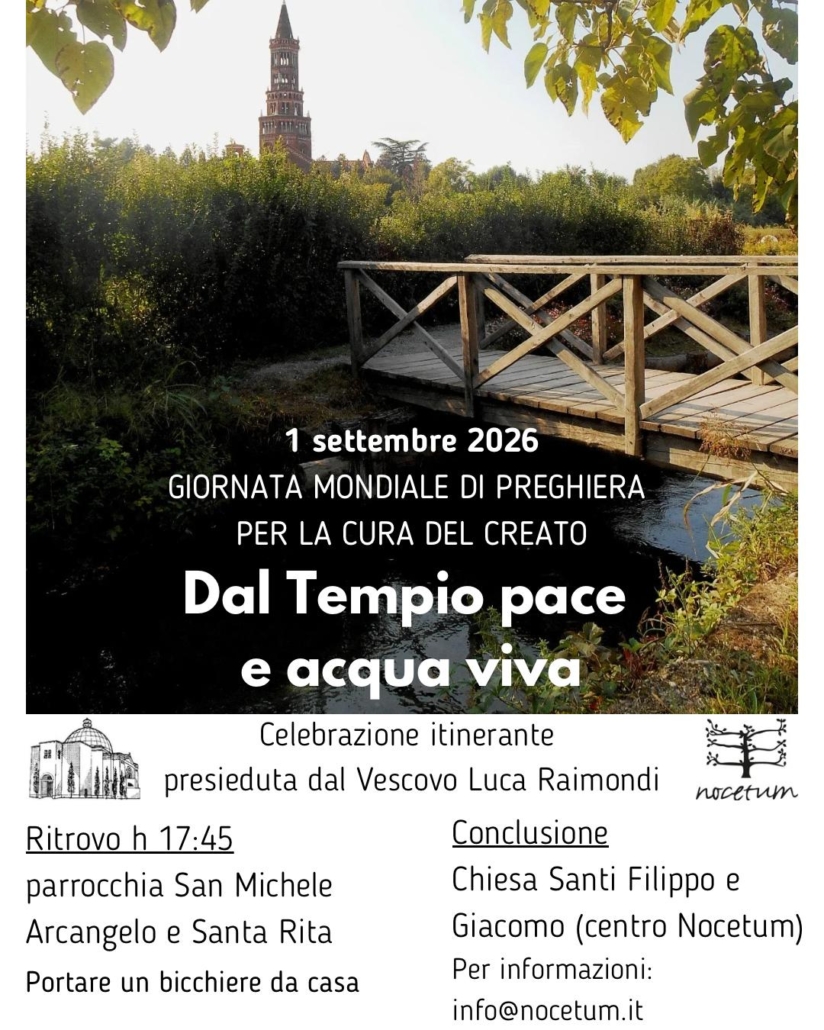 1 settembre 2026
GIORNATA MONDIALE DI PREGHIERA
PER LA CURA DEL CREATO

Dal Tempio pace
e acqua viva

Celebrazione itinerante
presieduta dal Vescovo Luca Raimondi

nocetum

Ritrovo h 17:45
parrocchia San Michele Arcangelo e Santa Rita

Portare un bicchiere da casa

Conclusione
Chiesa Santi Filippo e Giacomo (centro Nocetum)

Per informazioni:
info@nocetum.it